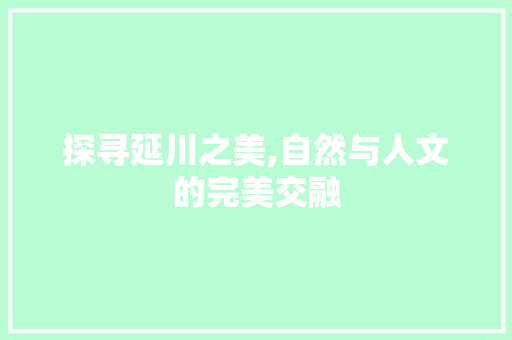 探寻延川之美,自然与人文的完美交融